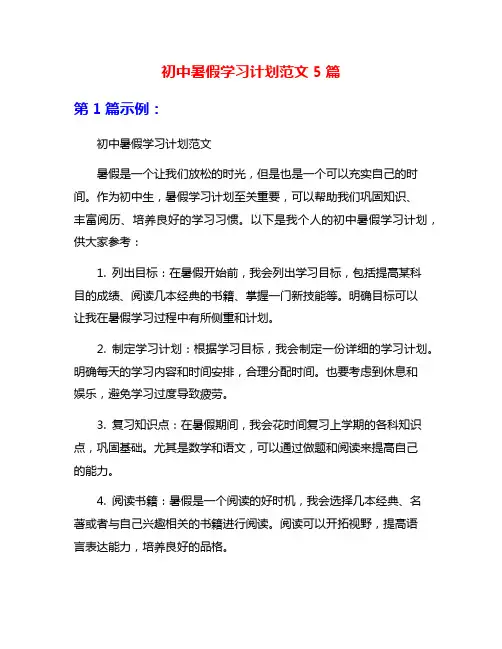 初中暑假学习计划范文 5 篇

第 1 篇示例：

初中暑假学习计划范文

暑假是一个让我们放松的时光，但是也是一个可以充实自己的时间。作为初中生，暑假学习计划至关重要，可以帮助我们巩固知识、丰富阅历、培养良好的学习习惯。以下是我个人的初中暑假学习计划，供大家参考：

1. 列出目标：在暑假开始前，我会列出学习目标，包括提高某科目的成绩、阅读几本经典的书籍、掌握一门新技能等。明确目标可以让我在暑假学习过程中有所侧重和计划。

2. 制定学习计划：根据学习目标，我会制定一份详细的学习计划。明确每天的学习内容和时间安排，合理分配时间。也要考虑到休息和娱乐，避免学习过度导致疲劳。

3. 复习知识点：在暑假期间，我会花时间复习上学期的各科知识点，巩固基础。尤其是数学和语文，可以通过做题和阅读来提高自己的能力。

4. 阅读书籍：暑假是一个阅读的好时机，我会选择几本经典、名著或者与自己兴趣相关的书籍进行阅读。阅读可以开拓视野，提高语言表达能力，培养良好的品格。